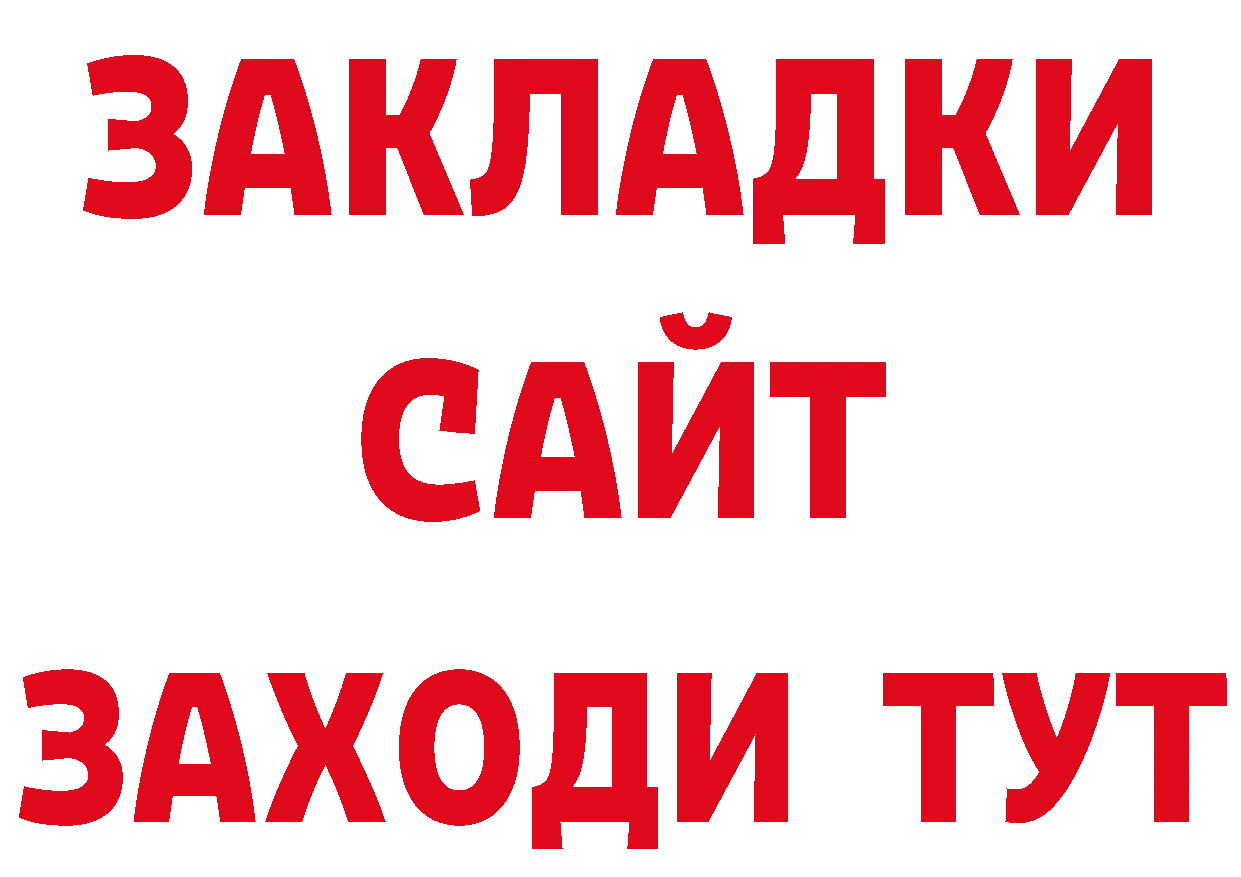 ЗАКЛАДКИ
САЙТ
ЗАХОДИ ТУТ